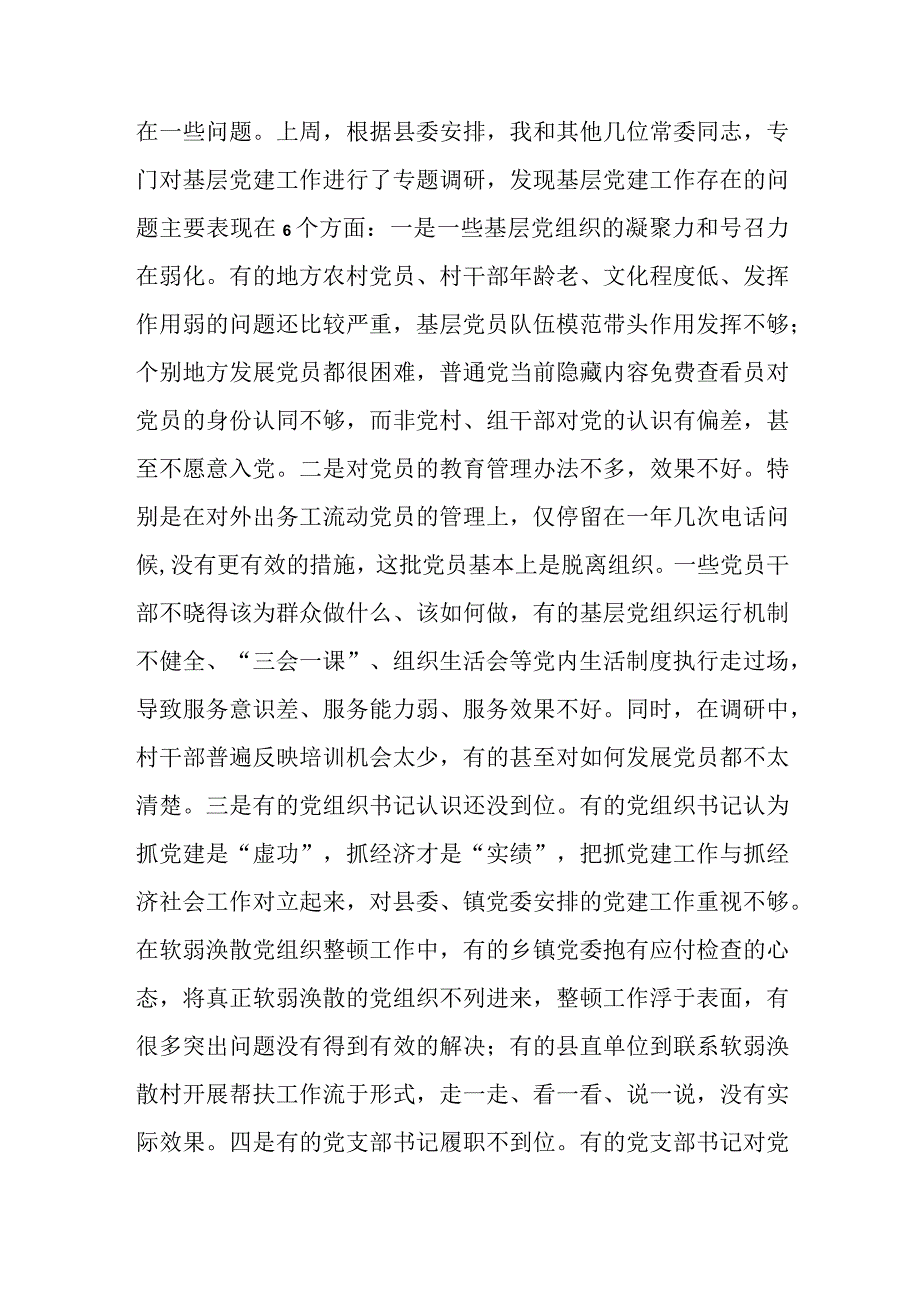 在一些问题。上周，根据县委安排，我和其他几位常委同志，专门对基层党建工作进行了专题调研，发现基层党建工作存在的问题主要表现在6个方面：一是一些基层党组织的凝聚力和号召力在弱化。有的地方农村党员、村干部年龄老、文化程度低、发挥作用弱的问题还比较严重，基层党员队伍模范带头作用发挥不够；个别地方发展党员都很困难，普通党当前隐藏内容免费查看员对党员的身份认同不够，而非党村、组干部对党的认识有偏差，甚至不愿意入党。二是对党员的教育管理办法不多，效果不好。特别是在对外出务工流动党员的管理上，仅停留在一年几次电话问候,没有更有效的措施，这批党员基本上是脱离组织。一些党员干部不晓得该为群众做什么、该如何做，有的基层党组织运行机制不健全、“三会一课”、组织生活会等党内生活制度执行走过场，导致服务意识差、服务能力弱、服务效果不好。同时，在调研中，村干部普遍反映培训机会太少，有的甚至对如何发展党员都不太清楚。三是有的党组织书记认识还没到位。有的党组织书记认为抓党建是“虚功”，抓经济才是“实绩”，把抓党建工作与抓经济社会工作对立起来，对县委、镇党委安排的党建工作重视不够。在软弱涣散党组织整顿工作中，有的乡镇党委抱有应付检查的心态，将真正软弱涣散的党组织不列进来，整顿工作浮于表面，有很多突出问题没有得到有效的解决；有的县直单位到联系软弱涣散村开展帮扶工作流于形式，走一走、看一看、说一说，没有实际效果。四是有的党支部书记履职不到位。有的党支部书记对党